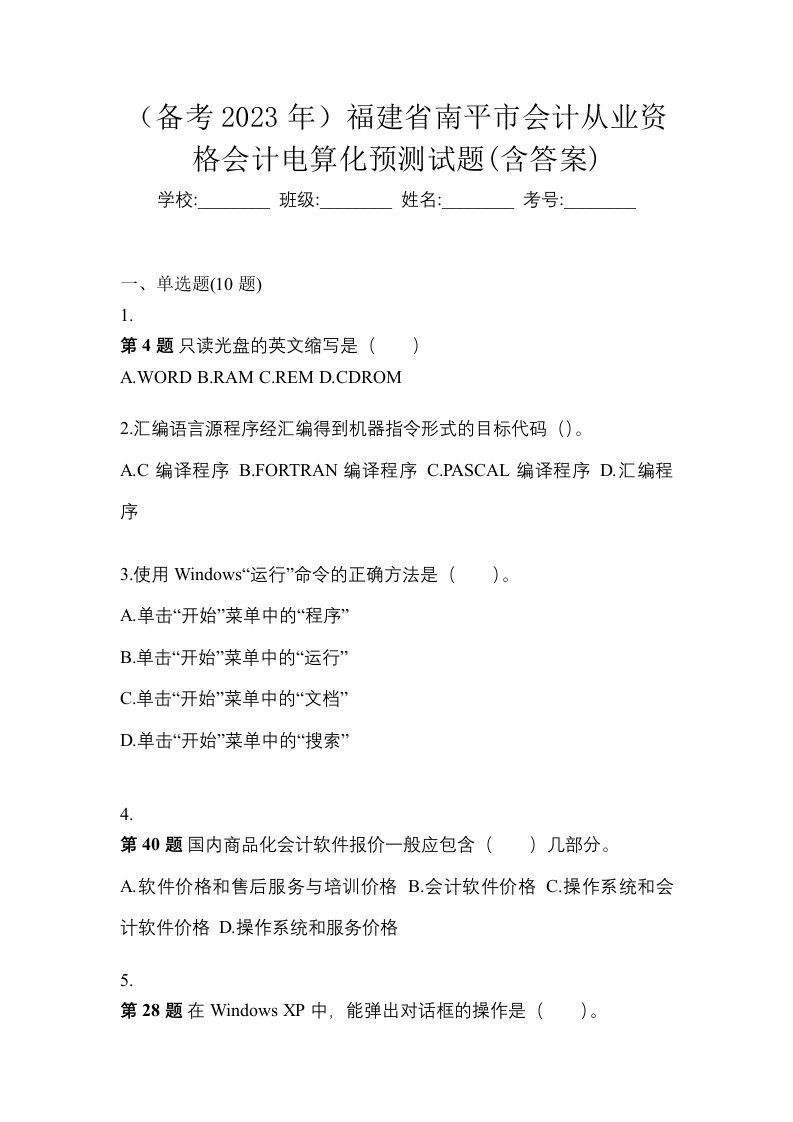 （备考 2023 年）福建省南平市会计从业资格会计电算化预测试题(含答案)

学校:________ 班级:________ 姓名:________ 考号:________

一、单选题(10 题)

1.

第 4 题 只读光盘的英文缩写是（　　）

A.WORD B.RAM C.REM D.CDROM

2.汇编语言源程序经汇编得到机器指令形式的目标代码（）。

A.C 编译程序 B.FORTRAN 编译程序 C.PASCAL 编译程序 D.汇编程序

3.使用 Windows“运行”命令的正确方法是（　　）。

A.单击“开始”菜单中的“程序”

B.单击“开始”菜单中的“运行”

C.单击“开始”菜单中的“文档”

D.单击“开始”菜单中的“搜索”

4.

第 40 题 国内商品化会计软件报价一般应包含（　　）几部分。

A.软件价格和售后服务与培训价格 B.会计软件价格 C.操作系统和会计软件价格 D.操作系统和服务价格

5.

第 28 题 在 Windows XP 中，能弹出对话框的操作是（　　）。